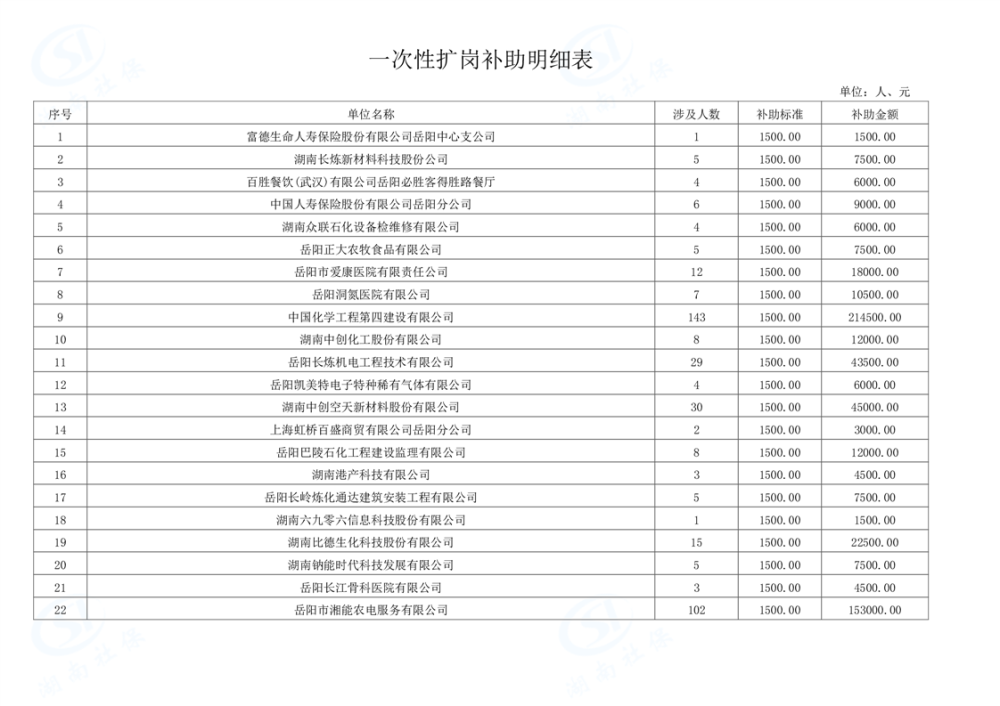 一次性扩岗补助明细表

单位：人、元

| 序号 | 单位名称 | 涉及人数 | 补助标准 | 补助金额 |
|---|---|---|---|---|
| 1 | 富德生命人寿保险股份有限公司岳阳中心支公司 | 1 | 1500.00 | 1500.00 |
| 2 | 湖南长炼新材料科技股份公司 | 5 | 1500.00 | 7500.00 |
| 3 | 百胜餐饮(武汉)有限公司岳阳必胜客得胜路餐厅 | 4 | 1500.00 | 6000.00 |
| 4 | 中国人寿保险股份有限公司岳阳分公司 | 6 | 1500.00 | 9000.00 |
| 5 | 湖南众联石化设备检维修有限公司 | 4 | 1500.00 | 6000.00 |
| 6 | 岳阳正大农牧食品有限公司 | 5 | 1500.00 | 7500.00 |
| 7 | 岳阳市爱康医院有限责任公司 | 12 | 1500.00 | 18000.00 |
| 8 | 岳阳洞氮医院有限公司 | 7 | 1500.00 | 10500.00 |
| 9 | 中国化学工程第四建设有限公司 | 143 | 1500.00 | 214500.00 |
| 10 | 湖南中创化工股份有限公司 | 8 | 1500.00 | 12000.00 |
| 11 | 岳阳长炼机电工程技术有限公司 | 29 | 1500.00 | 43500.00 |
| 12 | 岳阳凯美特电子特种稀有气体有限公司 | 4 | 1500.00 | 6000.00 |
| 13 | 湖南中创空天新材料股份有限公司 | 30 | 1500.00 | 45000.00 |
| 14 | 上海虹桥百盛商贸有限公司岳阳分公司 | 2 | 1500.00 | 3000.00 |
| 15 | 岳阳巴陵石化工程建设监理有限公司 | 8 | 1500.00 | 12000.00 |
| 16 | 湖南港产科技有限公司 | 3 | 1500.00 | 4500.00 |
| 17 | 岳阳长岭炼化通达建筑安装工程有限公司 | 5 | 1500.00 | 7500.00 |
| 18 | 湖南六九零六信息科技股份有限公司 | 1 | 1500.00 | 1500.00 |
| 19 | 湖南比德生化科技股份有限公司 | 15 | 1500.00 | 22500.00 |
| 20 | 湖南钠能时代科技发展有限公司 | 5 | 1500.00 | 7500.00 |
| 21 | 岳阳长江骨科医院有限公司 | 3 | 1500.00 | 4500.00 |
| 22 | 岳阳市湘能农电服务有限公司 | 102 | 1500.00 | 153000.00 |